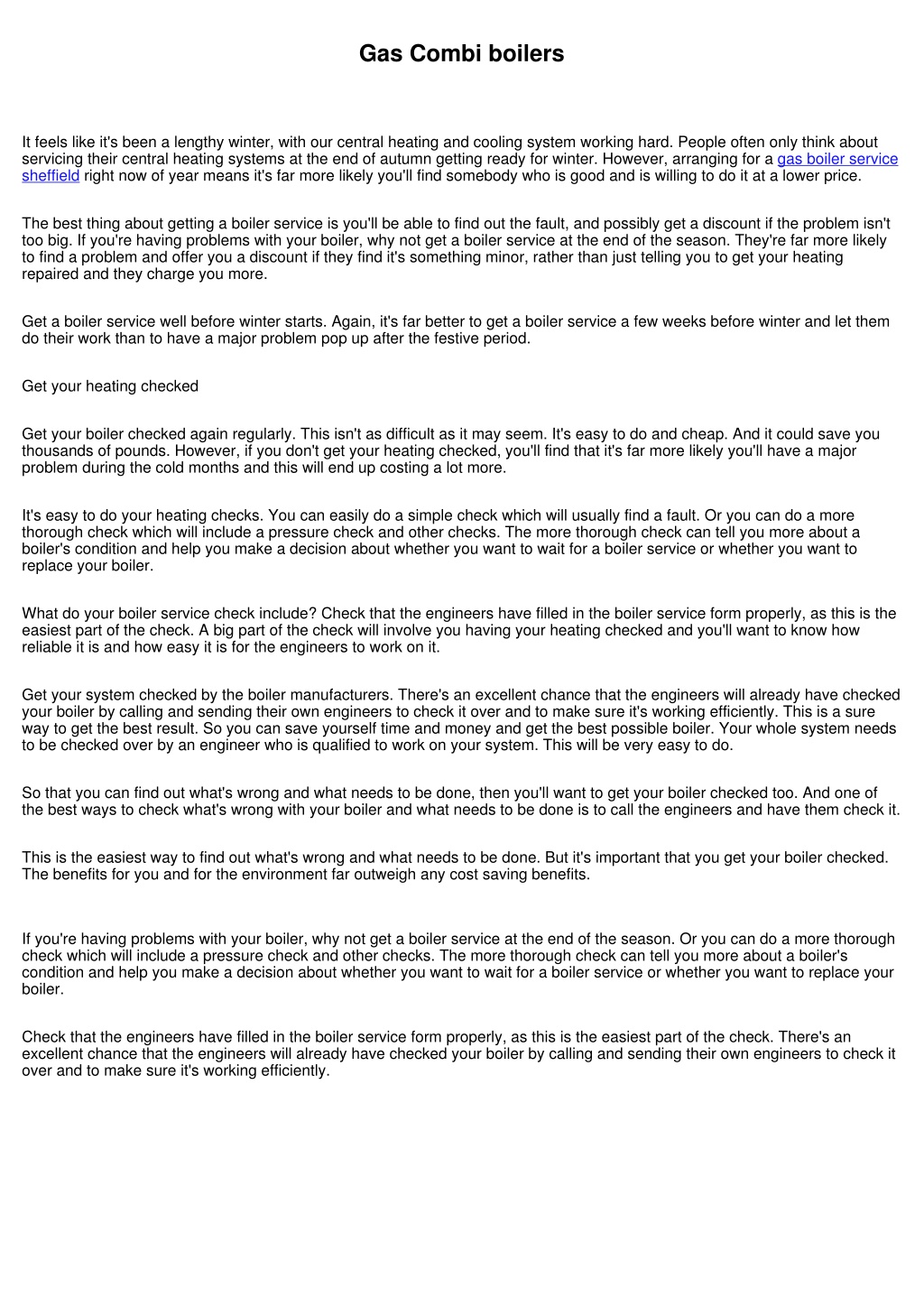 Gas Combi boilers

It feels like it's been a lengthy winter, with our central heating and cooling system working hard. People often only think about servicing their central heating systems at the end of autumn getting ready for winter. However, arranging for a gas boiler service sheffield right now of year means it's far more likely you'll find somebody who is good and is willing to do it at a lower price.

The best thing about getting a boiler service is you'll be able to find out the fault, and possibly get a discount if the problem isn't too big. If you're having problems with your boiler, why not get a boiler service at the end of the season. They're far more likely to find a problem and offer you a discount if they find it's something minor, rather than just telling you to get your heating repaired and they charge you more.

Get a boiler service well before winter starts. Again, it's far better to get a boiler service a few weeks before winter and let them do their work than to have a major problem pop up after the festive period.

Get your heating checked

Get your boiler checked again regularly. This isn't as difficult as it may seem. It's easy to do and cheap. And it could save you thousands of pounds. However, if you don't get your heating checked, you'll find that it's far more likely you'll have a major problem during the cold months and this will end up costing a lot more.

It's easy to do your heating checks. You can easily do a simple check which will usually find a fault. Or you can do a more thorough check which will include a pressure check and other checks. The more thorough check can tell you more about a boiler's condition and help you make a decision about whether you want to wait for a boiler service or whether you want to replace your boiler.

What do your boiler service check include? Check that the engineers have filled in the boiler service form properly, as this is the easiest part of the check. A big part of the check will involve you having your heating checked and you'll want to know how reliable it is and how easy it is for the engineers to work on it.

Get your system checked by the boiler manufacturers. There's an excellent chance that the engineers will already have checked your boiler by calling and sending their own engineers to check it over and to make sure it's working efficiently. This is a sure way to get the best result. So you can save yourself time and money and get the best possible boiler. Your whole system needs to be checked over by an engineer who is qualified to work on your system. This will be very easy to do.

So that you can find out what's wrong and what needs to be done, then you'll want to get your boiler checked too. And one of the best ways to check what's wrong with your boiler and what needs to be done is to call the engineers and have them check it.

This is the easiest way to find out what's wrong and what needs to be done. But it's important that you get your boiler checked. The benefits for you and for the environment far outweigh any cost saving benefits.

If you're having problems with your boiler, why not get a boiler service at the end of the season. Or you can do a more thorough check which will include a pressure check and other checks. The more thorough check can tell you more about a boiler's condition and help you make a decision about whether you want to wait for a boiler service or whether you want to replace your boiler.

Check that the engineers have filled in the boiler service form properly, as this is the easiest part of the check. There's an excellent chance that the engineers will already have checked your boiler by calling and sending their own engineers to check it over and to make sure it's working efficiently.